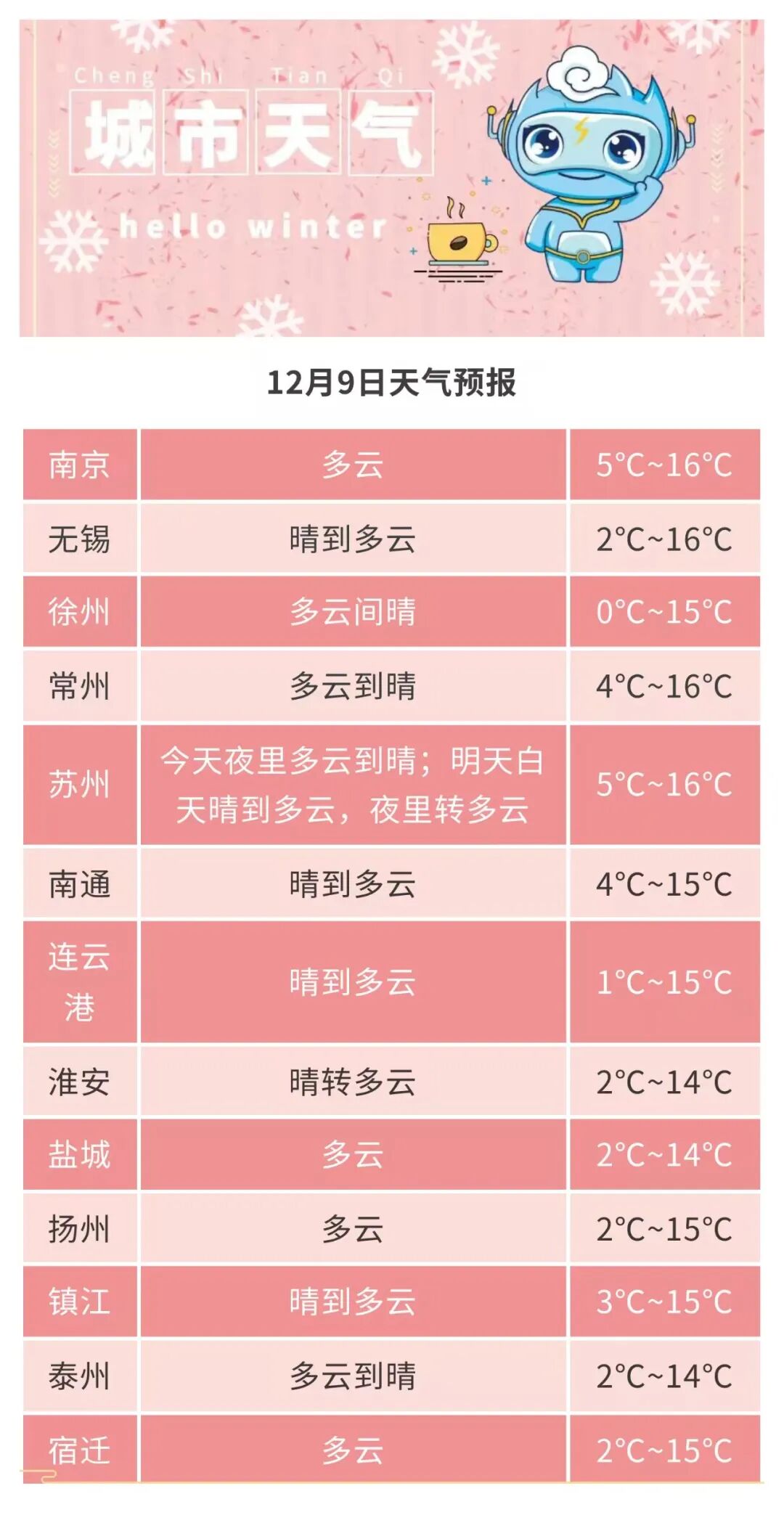 Cheng Shi Tian Qi
城市天气
hello winter

12月9日天气预报

| 南京 | 多云 | 5°C~16°C |
|---|---|---|
| 无锡 | 晴到多云 | 2°C~16°C |
| 徐州 | 多云间晴 | 0°C~15°C |
| 常州 | 多云到晴 | 4°C~16°C |
| 苏州 | 今天夜里多云到晴；明天白天晴到多云，夜里转多云 | 5°C~16°C |
| 南通 | 晴到多云 | 4°C~15°C |
| 连云港 | 晴到多云 | 1°C~15°C |
| 淮安 | 晴转多云 | 2°C~14°C |
| 盐城 | 多云 | 2°C~14°C |
| 扬州 | 多云 | 2°C~15°C |
| 镇江 | 晴到多云 | 3°C~15°C |
| 泰州 | 多云到晴 | 2°C~14°C |
| 宿迁 | 多云 | 2°C~15°C |